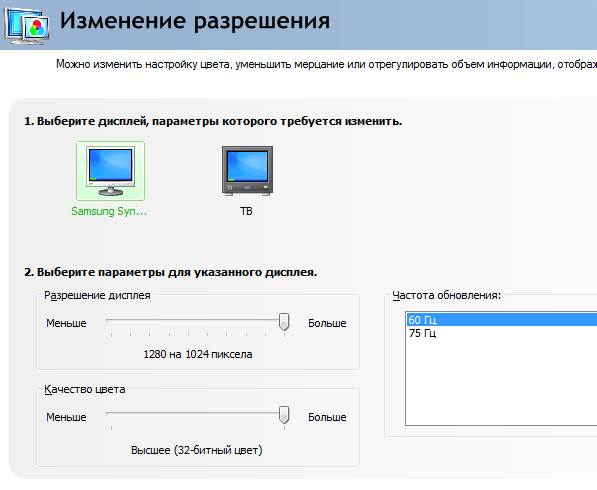 Изменение разрешения

Можно изменить настройку цвета, уменьшить мерцание или отрегулировать объем информации, отображ

1. Выберите дисплей, параметры которого требуется изменить.

Samsung Syn...

ТВ

2. Выберите параметры для указанного дисплея.

Разрешение дисплея

Меньше

Больше

1280 на 1024 пиксела

Качество цвета

Меньше

Больше

Высшее (32-битный цвет)

Частота обновления:

60 Гц
75 Гц